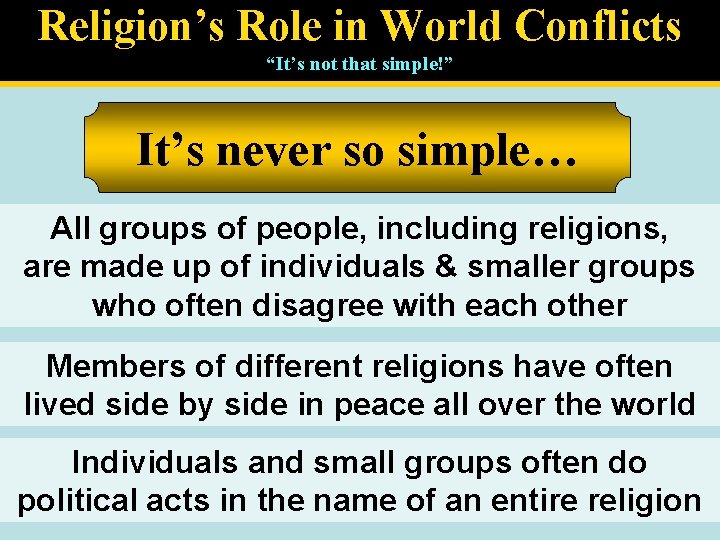 Religion’s Role in World Conflicts
“It’s not that simple!”

It’s never so simple…

All groups of people, including religions, are made up of individuals & smaller groups who often disagree with each other

Members of different religions have often lived side by side in peace all over the world

Individuals and small groups often do political acts in the name of an entire religion